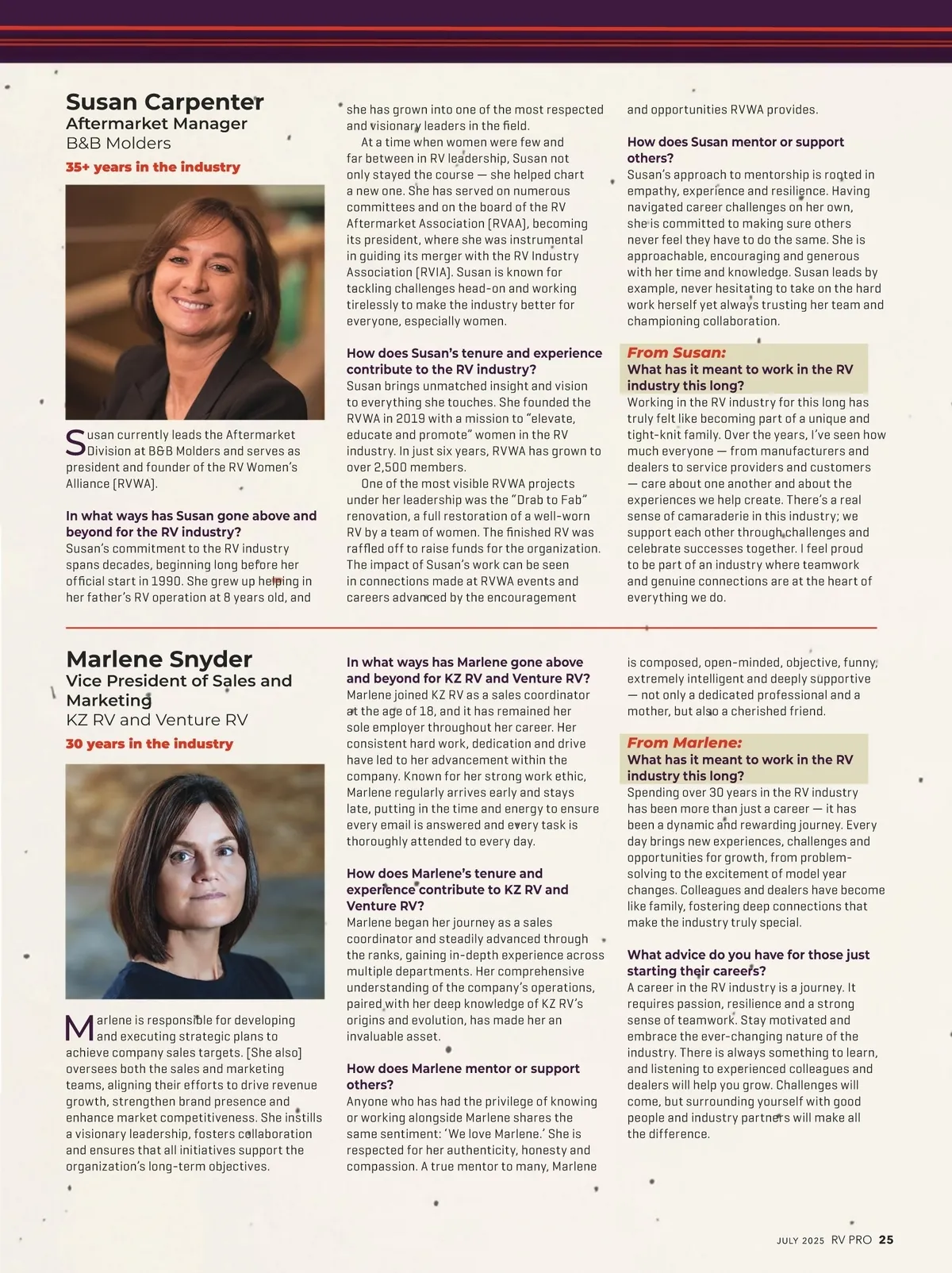 Susan Carpenter
Aftermarket Manager
B&B Molders
35+ years in the industry

Susan currently leads the Aftermarket Division at B&B Molders and serves as president and founder of the RV Women's Alliance (RVWA).

In what ways has Susan gone above and beyond for the RV industry?
Susan's commitment to the RV industry spans decades, beginning long before her official start in 1990. She grew up helping in her father's RV operation at 8 years old, and she has grown into one of the most respected and visionary leaders in the field.

At a time when women were few and far between in RV leadership, Susan not only stayed the course — she helped chart a new one. She has served on numerous committees and on the board of the RV Aftermarket Association (RVAA), becoming its president, where she was instrumental in guiding its merger with the RV Industry Association (RVIA). Susan is known for tackling challenges head-on and working tirelessly to make the industry better for everyone, especially women.

How does Susan's tenure and experience contribute to the RV industry?
Susan brings unmatched insight and vision to everything she touches. She founded the RVWA in 2019 with a mission to "elevate, educate and promote" women in the RV industry. In just six years, RVWA has grown to over 2,500 members.

One of the most visible RVWA projects under her leadership was the "Drab to Fab" renovation, a full restoration of a well-worn RV by a team of women. The finished RV was raffled off to raise funds for the organization. The impact of Susan's work can be seen in connections made at RVWA events and careers advanced by the encouragement and opportunities RVWA provides.

How does Susan mentor or support others?
Susan's approach to mentorship is rooted in empathy, experience and resilience. Having navigated career challenges on her own, she is committed to making sure others never feel they have to do the same. She is approachable, encouraging and generous with her time and knowledge. Susan leads by example, never hesitating to take on the hard work herself yet always trusting her team and championing collaboration.

From Susan:
What has it meant to work in the RV industry this long?
Working in the RV industry for this long has truly felt like becoming part of a unique and tight-knit family. Over the years, I've seen how much everyone — from manufacturers and dealers to service providers and customers — care about one another and about the experiences we help create. There's a real sense of camaraderie in this industry; we support each other through challenges and celebrate successes together. I feel proud to be part of an industry where teamwork and genuine connections are at the heart of everything we do.

Marlene Snyder
Vice President of Sales and Marketing
KZ RV and Venture RV
30 years in the industry

Marlene is responsible for developing and executing strategic plans to achieve company sales targets. [She also] oversees both the sales and marketing teams, aligning their efforts to drive revenue growth, strengthen brand presence and enhance market competitiveness. She instills a visionary leadership, fosters collaboration and ensures that all initiatives support the organization's long-term objectives.

In what ways has Marlene gone above and beyond for KZ RV and Venture RV?
Marlene joined KZ RV as a sales coordinator at the age of 18, and it has remained her sole employer throughout her career. Her consistent hard work, dedication and drive have led to her advancement within the company. Known for her strong work ethic, Marlene regularly arrives early and stays late, putting in the time and energy to ensure every email is answered and every task is thoroughly attended to every day.

How does Marlene's tenure and experience contribute to KZ RV and Venture RV?
Marlene began her journey as a sales coordinator and steadily advanced through the ranks, gaining in-depth experience across multiple departments. Her comprehensive understanding of the company's operations, paired with her deep knowledge of KZ RV's origins and evolution, has made her an invaluable asset.

How does Marlene mentor or support others?
Anyone who has had the privilege of knowing or working alongside Marlene shares the same sentiment: 'We love Marlene.' She is respected for her authenticity, honesty and compassion. A true mentor to many, Marlene is composed, open-minded, objective, funny, extremely intelligent and deeply supportive — not only a dedicated professional and a mother, but also a cherished friend.

From Marlene:
What has it meant to work in the RV industry this long?
Spending over 30 years in the RV industry has been more than just a career — it has been a dynamic and rewarding journey. Every day brings new experiences, challenges and opportunities for growth, from problem-solving to the excitement of model year changes. Colleagues and dealers have become like family, fostering deep connections that make the industry truly special.

What advice do you have for those just starting their careers?
A career in the RV industry is a journey. It requires passion, resilience and a strong sense of teamwork. Stay motivated and embrace the ever-changing nature of the industry. There is always something to learn, and listening to experienced colleagues and dealers will help you grow. Challenges will come, but surrounding yourself with good people and industry partners will make all the difference.

JULY 2025 RV PRO 25